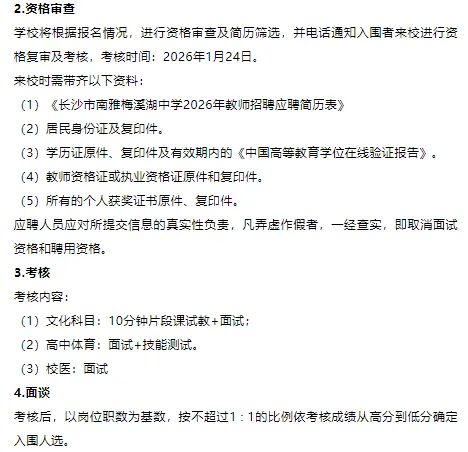 2.资格审查

学校将根据报名情况，进行资格审查及简历筛选，并电话通知入围者来校进行资格复审及考核，考核时间：2026年1月24日。

来校时需带齐以下资料：

（1）《长沙市南雅梅溪湖中学2026年教师招聘应聘简历表》

（2）居民身份证及复印件。

（3）学历证原件、复印件及有效期内的《中国高等教育学位在线验证报告》。

（4）教师资格证或执业资格证原件和复印件。

（5）所有的个人获奖证书原件、复印件。

应聘人员应对所提交信息的真实性负责，凡弄虚作假者，一经查实，即取消面试资格和聘用资格。

3.考核

考核内容：

（1）文化科目：10分钟片段课试教+面试；

（2）高中体育：面试+技能测试。

（3）校医：面试

4.面谈

考核后，以岗位职数为基数，按不超过1：1的比例依考核成绩从高分到低分确定入围人选。